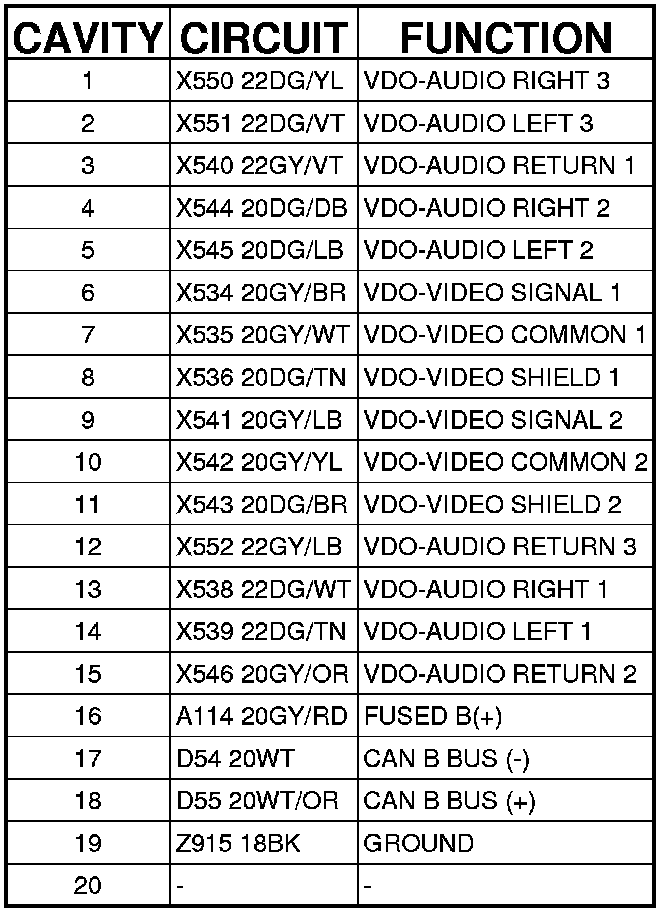 | CAVITY | CIRCUIT | FUNCTION |
|---|---|---|
| 1 | X550 22DG/YL | VDO-AUDIO RIGHT 3 |
| 2 | X551 22DG/VT | VDO-AUDIO LEFT 3 |
| 3 | X540 22GY/VT | VDO-AUDIO RETURN 1 |
| 4 | X544 20DG/DB | VDO-AUDIO RIGHT 2 |
| 5 | X545 20DG/LB | VDO-AUDIO LEFT 2 |
| 6 | X534 20GY/BR | VDO-VIDEO SIGNAL 1 |
| 7 | X535 20GY/WT | VDO-VIDEO COMMON 1 |
| 8 | X536 20DG/TN | VDO-VIDEO SHIELD 1 |
| 9 | X541 20GY/LB | VDO-VIDEO SIGNAL 2 |
| 10 | X542 20GY/YL | VDO-VIDEO COMMON 2 |
| 11 | X543 20DG/BR | VDO-VIDEO SHIELD 2 |
| 12 | X552 22GY/LB | VDO-AUDIO RETURN 3 |
| 13 | X538 22DG/WT | VDO-AUDIO RIGHT 1 |
| 14 | X539 22DG/TN | VDO-AUDIO LEFT 1 |
| 15 | X546 20GY/OR | VDO-AUDIO RETURN 2 |
| 16 | A114 20GY/RD | FUSED B(+) |
| 17 | D54 20WT | CAN B BUS (-) |
| 18 | D55 20WT/OR | CAN B BUS (+) |
| 19 | Z915 18BK | GROUND |
| 20 | - | - |